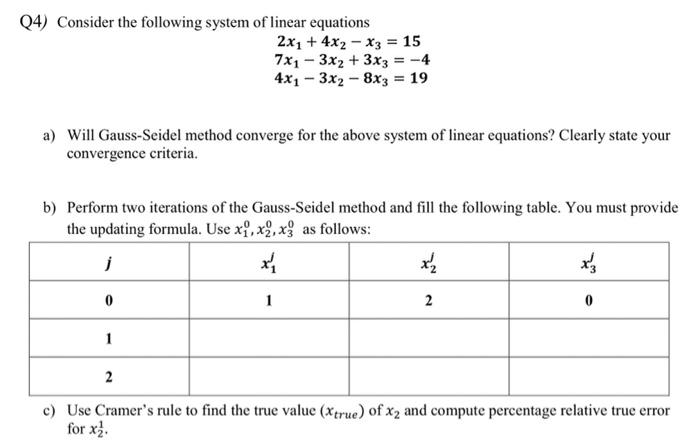 Q4) Consider the following system of linear equations

$2x_1 + 4x_2 - x_3 = 15$
$7x_1 - 3x_2 + 3x_3 = -4$
$4x_1 - 3x_2 - 8x_3 = 19$

a) Will Gauss-Seidel method converge for the above system of linear equations? Clearly state your convergence criteria.

b) Perform two iterations of the Gauss-Seidel method and fill the following table. You must provide the updating formula. Use $x_1^0, x_2^0, x_3^0$ as follows:

| $j$ | $x_1^j$ | $x_2^j$ | $x_3^j$ |
|---|---|---|---|
| 0 | 1 | 2 | 0 |
| 1 | | | |
| 2 | | | |

c) Use Cramer's rule to find the true value ($x_{true}$) of $x_2$ and compute percentage relative true error for $x_2^1$.